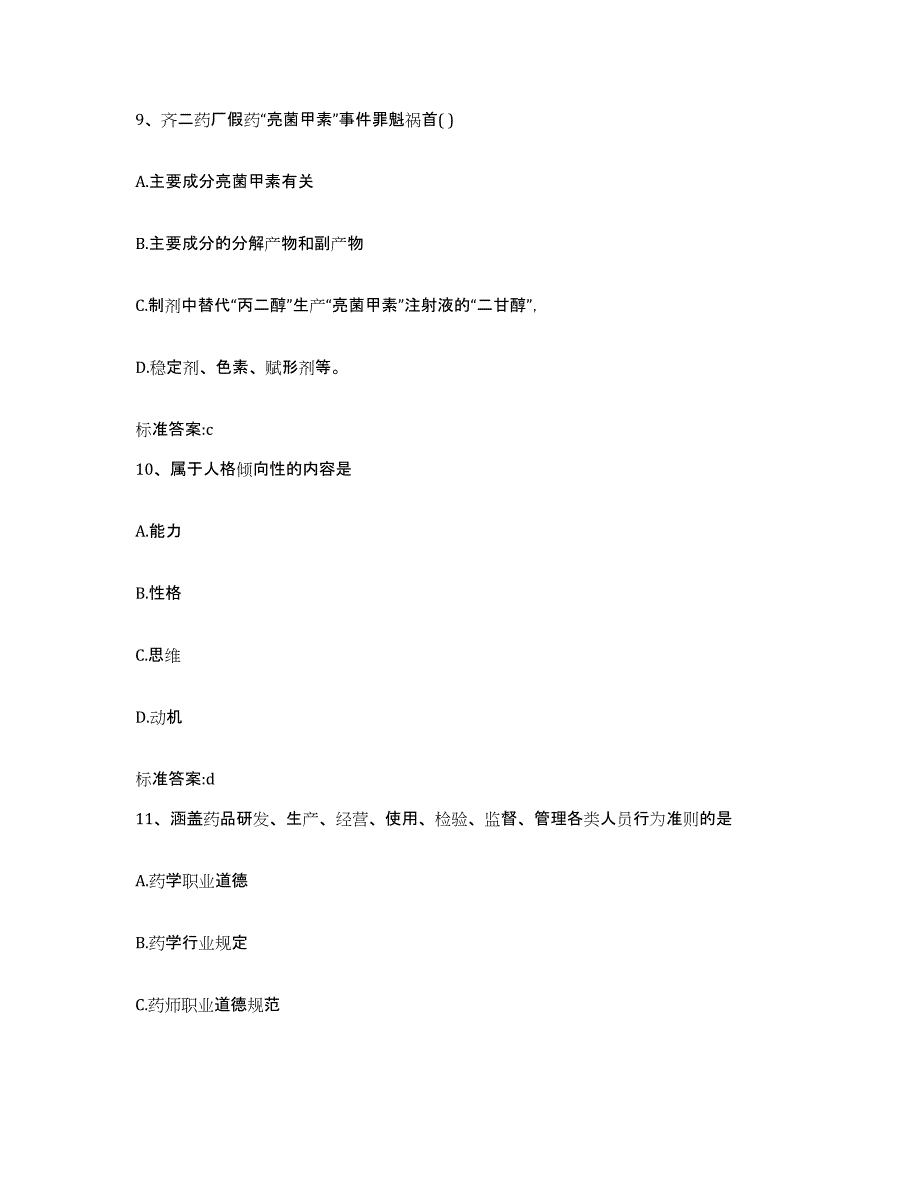 9、齐二药厂假药“亮菌甲素”事件罪魁祸首( )

A.主要成分亮菌甲素有关

B.主要成分的分解产物和副产物

C.制剂中替代“丙二醇”生产“亮菌甲素”注射液的“二甘醇”，

D.稳定剂、色素、赋形剂等。

标准答案:c

10、属于人格倾向性的内容是

A.能力

B.性格

C.思维

D.动机

标准答案:d

11、涵盖药品研发、生产、经营、使用、检验、监督、管理各类人员行为准则的是

A.药学职业道德

B.药学行业规定

C.药师职业道德规范